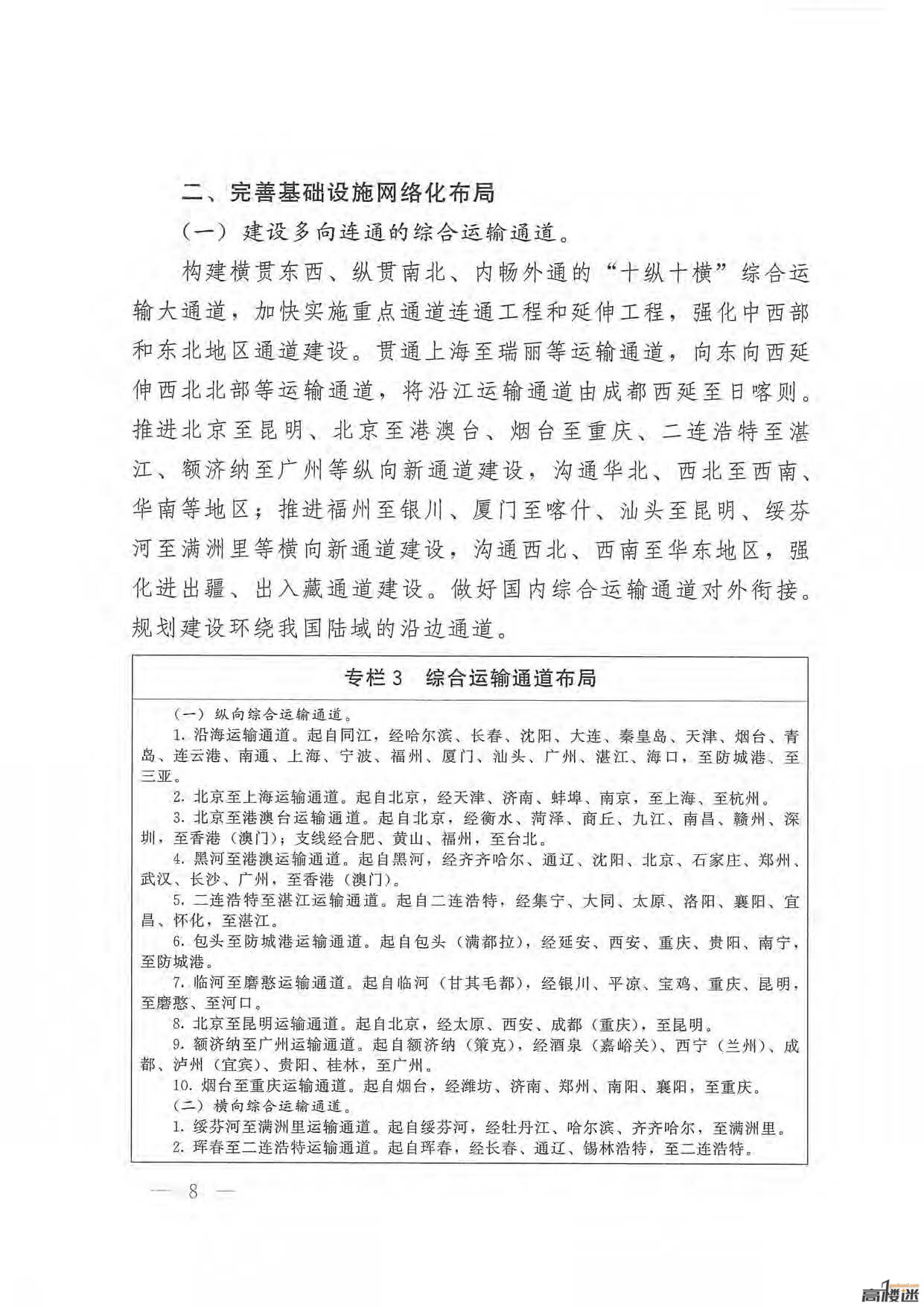 二、完善基础设施网络化布局

（一）建设多向连通的综合运输通道。

构建横贯东西、纵贯南北、内畅外通的“十纵十横”综合运输大通道，加快实施重点通道连通工程和延伸工程，强化中西部和东北地区通道建设。贯通上海至瑞丽等运输通道，向东向西延伸西北北部等运输通道，将沿江运输通道由成都西延至日喀则。推进北京至昆明、北京至港澳台、烟台至重庆、二连浩特至湛江、额济纳至广州等纵向新通道建设，沟通华北、西北至西南、华南等地区；推进福州至银川、厦门至喀什、汕头至昆明、绥芬河至满洲里等横向新通道建设，沟通西北、西南至华东地区，强化进出疆、出入藏通道建设。做好国内综合运输通道对外衔接。规划建设环绕我国陆域的沿边通道。

专栏3 综合运输通道布局

（一）纵向综合运输通道。

1. 沿海运输通道。起自同江，经哈尔滨、长春、沈阳、大连、秦皇岛、天津、烟台、青岛、连云港、南通、上海、宁波、福州、厦门、汕头、广州、湛江、海口，至防城港、至三亚。

2. 北京至上海运输通道。起自北京，经天津、济南、蚌埠、南京，至上海、至杭州。

3. 北京至港澳台运输通道。起自北京，经衡水、菏泽、商丘、九江、南昌、赣州、深圳，至香港（澳门）；支线经合肥、黄山、福州，至台北。

4. 黑河至港澳运输通道。起自黑河，经齐齐哈尔、通辽、沈阳、北京、石家庄、郑州、武汉、长沙、广州，至香港（澳门）。

5. 二连浩特至湛江运输通道。起自二连浩特，经集宁、大同、太原、洛阳、襄阳、宜昌、怀化，至湛江。

6. 包头至防城港运输通道。起自包头（满都拉），经延安、西安、重庆、贵阳、南宁，至防城港。

7. 临河至磨憨运输通道。起自临河（甘其毛都），经银川、平凉、宝鸡、重庆、昆明，至磨憨、至河口。

8. 北京至昆明运输通道。起自北京，经太原、西安、成都（重庆），至昆明。

9. 额济纳至广州运输通道。起自额济纳（策克），经酒泉（嘉峪关）、西宁（兰州）、成都、泸州（宜宾）、贵阳、桂林，至广州。

10. 烟台至重庆运输通道。起自烟台，经潍坊、济南、郑州、南阳、襄阳，至重庆。

（二）横向综合运输通道。

1. 绥芬河至满洲里运输通道。起自绥芬河，经牡丹江、哈尔滨、齐齐哈尔，至满洲里。

2. 珲春至二连浩特运输通道。起自珲春，经长春、通辽、锡林浩特，至二连浩特。

— 8 —

高楼迷